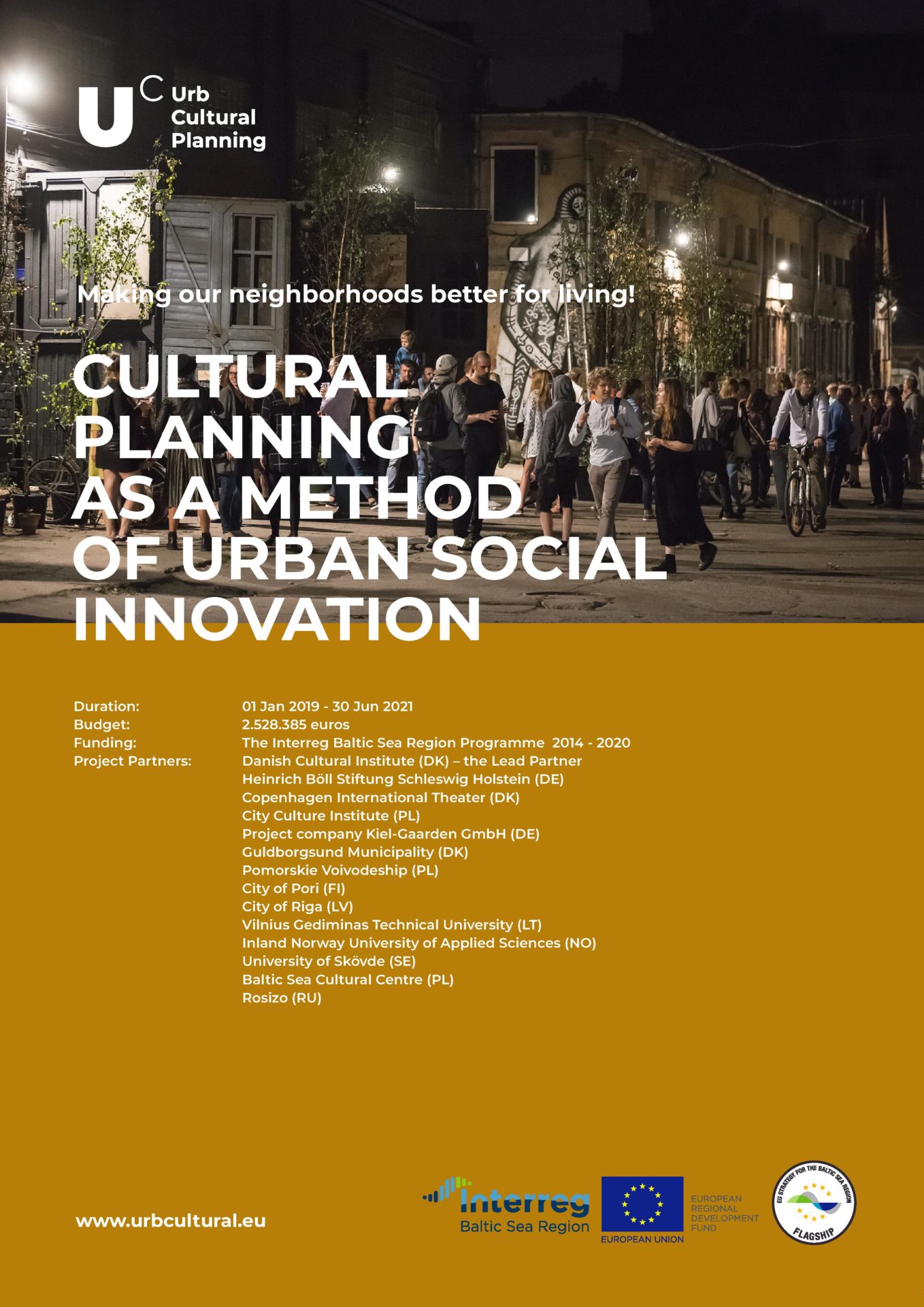 U C Urb
Cultural
Planning

Making our neighborhoods better for living!

CULTURAL PLANNING AS A METHOD OF URBAN SOCIAL INNOVATION

Duration: 01 Jan 2019 - 30 Jun 2021
Budget: 2.528.385 euros
Funding: The Interreg Baltic Sea Region Programme 2014 - 2020
Project Partners: Danish Cultural Institute (DK) – the Lead Partner
Heinrich Böll Stiftung Schleswig Holstein (DE)
Copenhagen International Theater (DK)
City Culture Institute (PL)
Project company Kiel-Gaarden GmbH (DE)
Guldborgsund Municipality (DK)
Pomorskie Voivodeship (PL)
City of Pori (FI)
City of Riga (LV)
Vilnius Gediminas Technical University (LT)
Inland Norway University of Applied Sciences (NO)
University of Skövde (SE)
Baltic Sea Cultural Centre (PL)
Rosizo (RU)

www.urbcultural.eu

Interreg
Baltic Sea Region

EUROPEAN UNION

EUROPEAN REGIONAL DEVELOPMENT FUND

EU STRATEGY FOR THE BALTIC SEA REGION
FLAGSHIP